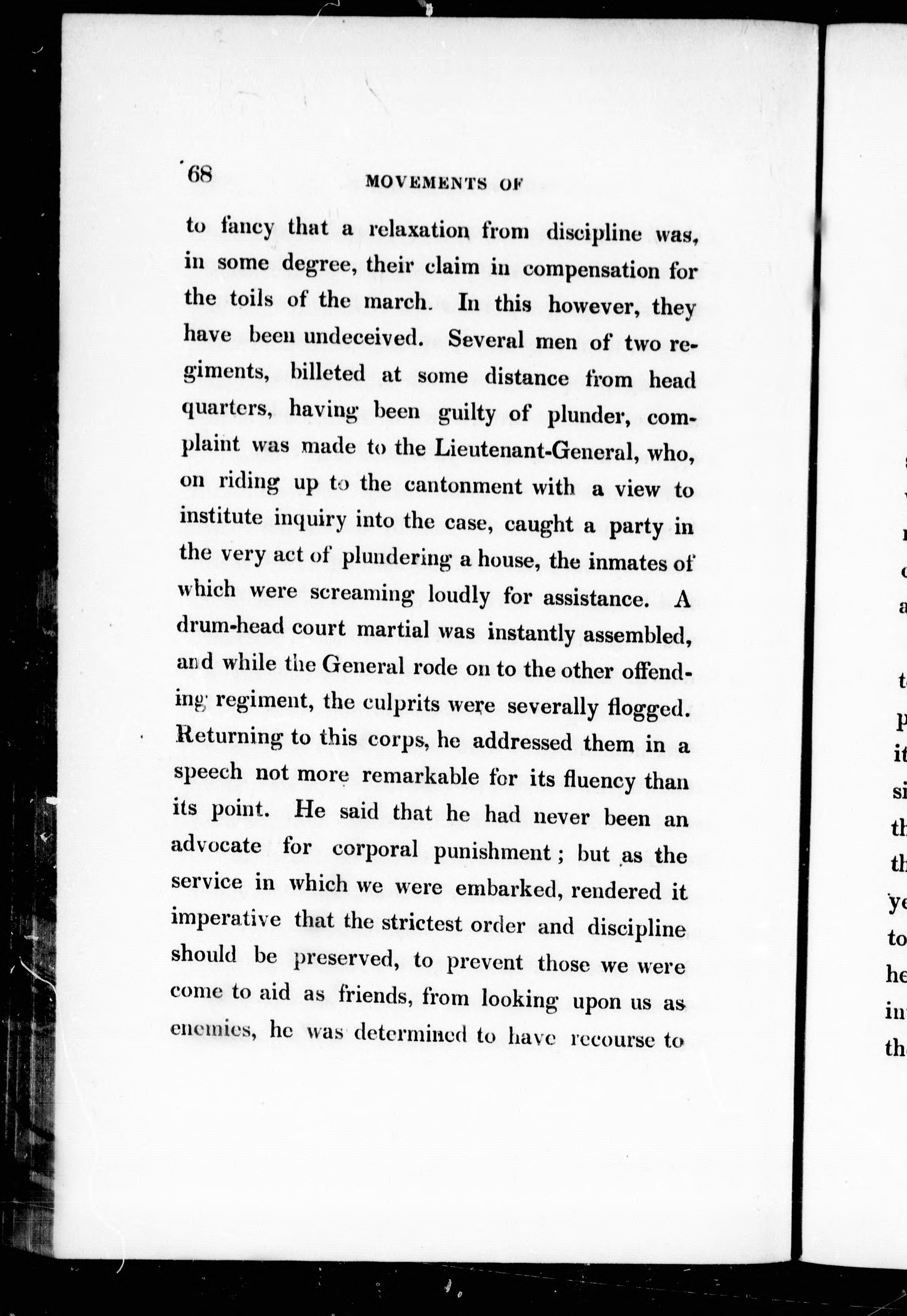 68 MOVEMENTS OF

to fancy that a relaxation from discipline was, in some degree, their claim in compensation for the toils of the march. In this however, they have been undeceived. Several men of two regiments, billeted at some distance from head quarters, having been guilty of plunder, complaint was made to the Lieutenant-General, who, on riding up to the cantonment with a view to institute inquiry into the case, caught a party in the very act of plundering a house, the inmates of which were screaming loudly for assistance. A drum-head court martial was instantly assembled, and while the General rode on to the other offending regiment, the culprits were severally flogged. Returning to this corps, he addressed them in a speech not more remarkable for its fluency than its point. He said that he had never been an advocate for corporal punishment; but as the service in which we were embarked, rendered it imperative that the strictest order and discipline should be preserved, to prevent those we were come to aid as friends, from looking upon us as enemies, he was determined to have recourse to